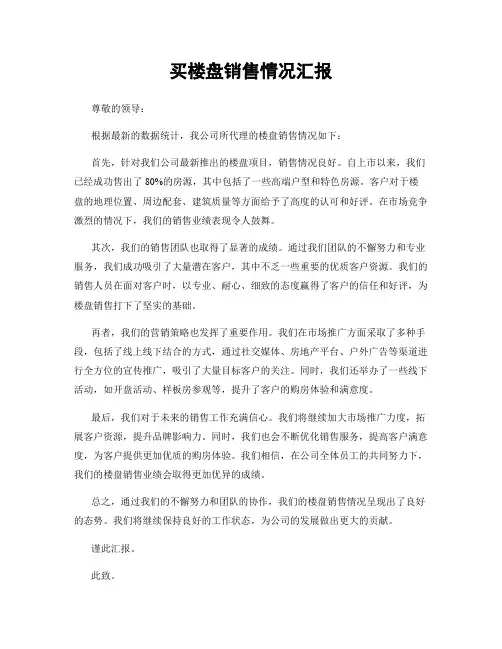 买楼盘销售情况汇报

尊敬的领导：

根据最新的数据统计，我公司所代理的楼盘销售情况如下：

首先，针对我们公司最新推出的楼盘项目，销售情况良好。自上市以来，我们已经成功售出了 80%的房源，其中包括了一些高端户型和特色房源。客户对于楼盘的地理位置、周边配套、建筑质量等方面给予了高度的认可和好评。在市场竞争激烈的情况下，我们的销售业绩表现令人鼓舞。

其次，我们的销售团队也取得了显著的成绩。通过我们团队的不懈努力和专业服务，我们成功吸引了大量潜在客户，其中不乏一些重要的优质客户资源。我们的销售人员在面对客户时，以专业、耐心、细致的态度赢得了客户的信任和好评，为楼盘销售打下了坚实的基础。

再者，我们的营销策略也发挥了重要作用。我们在市场推广方面采取了多种手段，包括了线上线下结合的方式，通过社交媒体、房地产平台、户外广告等渠道进行全方位的宣传推广，吸引了大量目标客户的关注。同时，我们还举办了一些线下活动，如开盘活动、样板房参观等，提升了客户的购房体验和满意度。

最后，我们对于未来的销售工作充满信心。我们将继续加大市场推广力度，拓展客户资源，提升品牌影响力。同时，我们也会不断优化销售服务，提高客户满意度，为客户提供更加优质的购房体验。我们相信，在公司全体员工的共同努力下，我们的楼盘销售业绩会取得更加优异的成绩。

总之，通过我们的不懈努力和团队的协作，我们的楼盘销售情况呈现出了良好的态势。我们将继续保持良好的工作状态，为公司的发展做出更大的贡献。

谨此汇报。

此致。